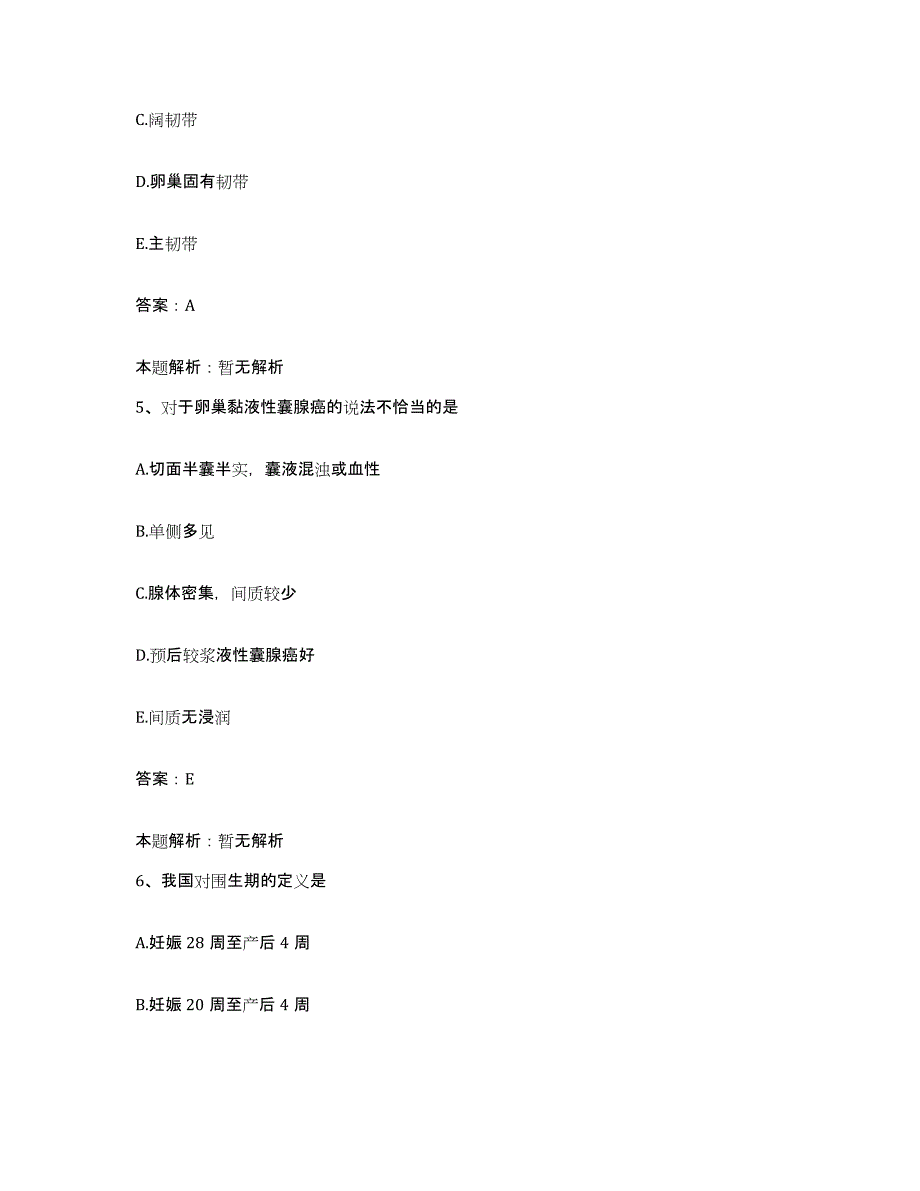 C.阔韧带

D.卵巢固有韧带

E.主韧带

答案：A

本题解析：暂无解析

5、对于卵巢黏液性囊腺癌的说法不恰当的是

A.切面半囊半实，囊液混浊或血性

B.单侧多见

C.腺体密集，间质较少

D.预后较浆液性囊腺癌好

E.间质无浸润

答案：E

本题解析：暂无解析

6、我国对围生期的定义是

A.妊娠 28 周至产后 4 周

B.妊娠 20 周至产后 4 周